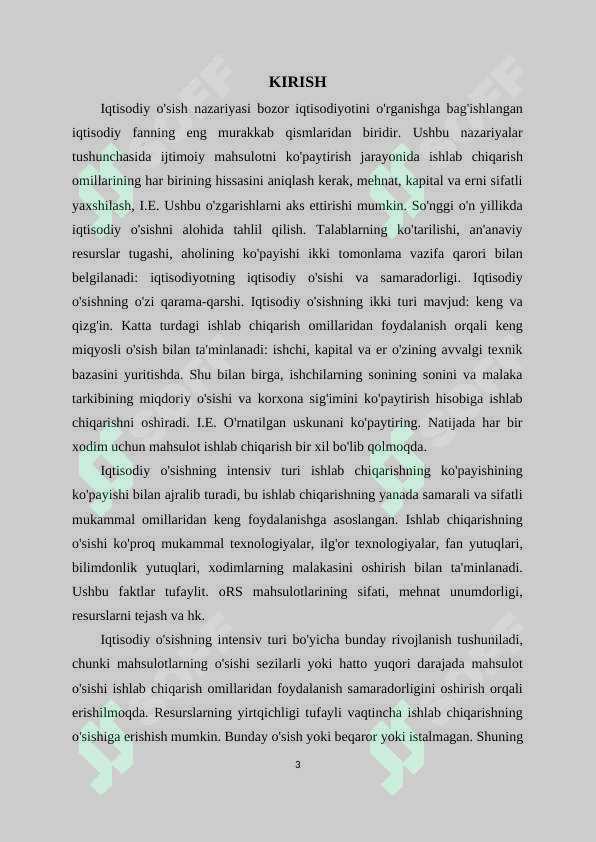 KIRISH

Iqtisodiy o'sish nazariyasi bozor iqtisodiyotini o'rganishga bag'ishlangan iqtisodiy fanning eng murakkab qismlaridan biridir. Ushbu nazariyalar tushunchasida ijtimoiy mahsulotni ko'paytirish jarayonida ishlab chiqarish omillarining har birining hissasini aniqlash kerak, mehnat, kapital va erni sifatli yaxshilash, I.E. Ushbu o'zgarishlarni aks ettirishi mumkin. So'nggi o'n yillikda iqtisodiy o'sishni alohida tahlil qilish. Talablarning ko'tarilishi, an'anaviy resurslar tugashi, aholining ko'payishi ikki tomonlama vazifa qarori bilan belgilanadi: iqtisodiyotning iqtisodiy o'sishi va samaradorligi. Iqtisodiy o'sishning o'zi qarama-qarshi. Iqtisodiy o'sishning ikki turi mavjud: keng va qizg'in. Katta turdagi ishlab chiqarish omillaridan foydalanish orqali keng miqyosli o'sish bilan ta'minlanadi: ishchi, kapital va er o'zining avvalgi texnik bazasini yuritishda. Shu bilan birga, ishchilarning sonining sonini va malaka tarkibining miqdoriy o'sishi va korxona sig'imini ko'paytirish hisobiga ishlab chiqarishni oshiradi. I.E. O'rnatilgan uskunani ko'paytiring. Natijada har bir xodim uchun mahsulot ishlab chiqarish bir xil bo'lib qolmoqda.

Iqtisodiy o'sishning intensiv turi ishlab chiqarishning ko'payishining ko'payishi bilan ajralib turadi, bu ishlab chiqarishning yanada samarali va sifatli mukammal omillaridan keng foydalanishga asoslangan. Ishlab chiqarishning o'sishi ko'proq mukammal texnologiyalar, ilg'or texnologiyalar, fan yutuqlari, bilimdonlik yutuqlari, xodimlarning malakasini oshirish bilan ta'minlanadi. Ushbu faktlar tufaylit. oRS mahsulotlarining sifati, mehnat unumdorligi, resurslarni tejash va hk.

Iqtisodiy o'sishning intensiv turi bo'yicha bunday rivojlanish tushuniladi, chunki mahsulotlarning o'sishi sezilarli yoki hatto yuqori darajada mahsulot o'sishi ishlab chiqarish omillaridan foydalanish samaradorligini oshirish orqali erishilmoqda. Resurslarning yirtqichligi tufayli vaqtincha ishlab chiqarishning o'sishiga erishish mumkin. Bunday o'sish yoki beqaror yoki istalmagan. Shuning

3